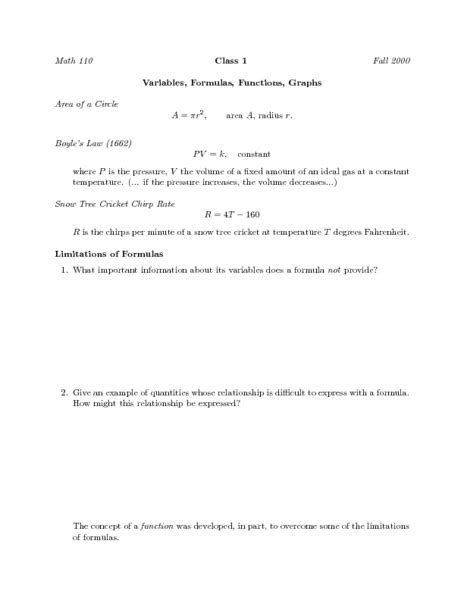 Math 110 Class 1 Fall 2000

Variables, Formulas, Functions, Graphs

Area of a Circle

$A = \pi r^2$, area $A$, radius $r$.

Boyle's Law (1662)

$PV = k$, constant

where $P$ is the pressure, $V$ the volume of a fixed amount of an ideal gas at a constant temperature. (... if the pressure increases, the volume decreases...)

Snow Tree Cricket Chirp Rate

$R = 4T - 160$

$R$ is the chirps per minute of a snow tree cricket at temperature $T$ degrees Fahrenheit.

Limitations of Formulas

1. What important information about its variables does a formula not provide?

2. Give an example of quantities whose relationship is difficult to express with a formula. How might this relationship be expressed?

The concept of a function was developed, in part, to overcome some of the limitations of formulas.